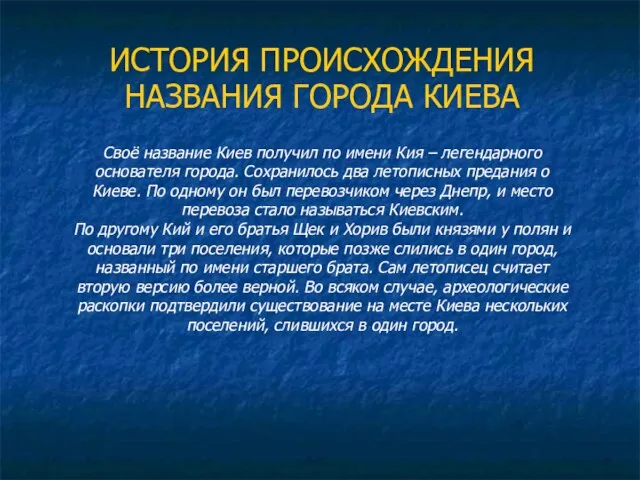 ИСТОРИЯ ПРОИСХОЖДЕНИЯ НАЗВАНИЯ ГОРОДА КИЕВА

Своё название Киев получил по имени Кия – легендарного основателя города. Сохранилось два летописных предания о Киеве. По одному он был перевозчиком через Днепр, и место перевоза стало называться Киевским.
По другому Кий и его братья Щек и Хорив были князями у полян и основали три поселения, которые позже слились в один город, названный по имени старшего брата. Сам летописец считает вторую версию более верной. Во всяком случае, археологические раскопки подтвердили существование на месте Киева нескольких поселений, слившихся в один город.